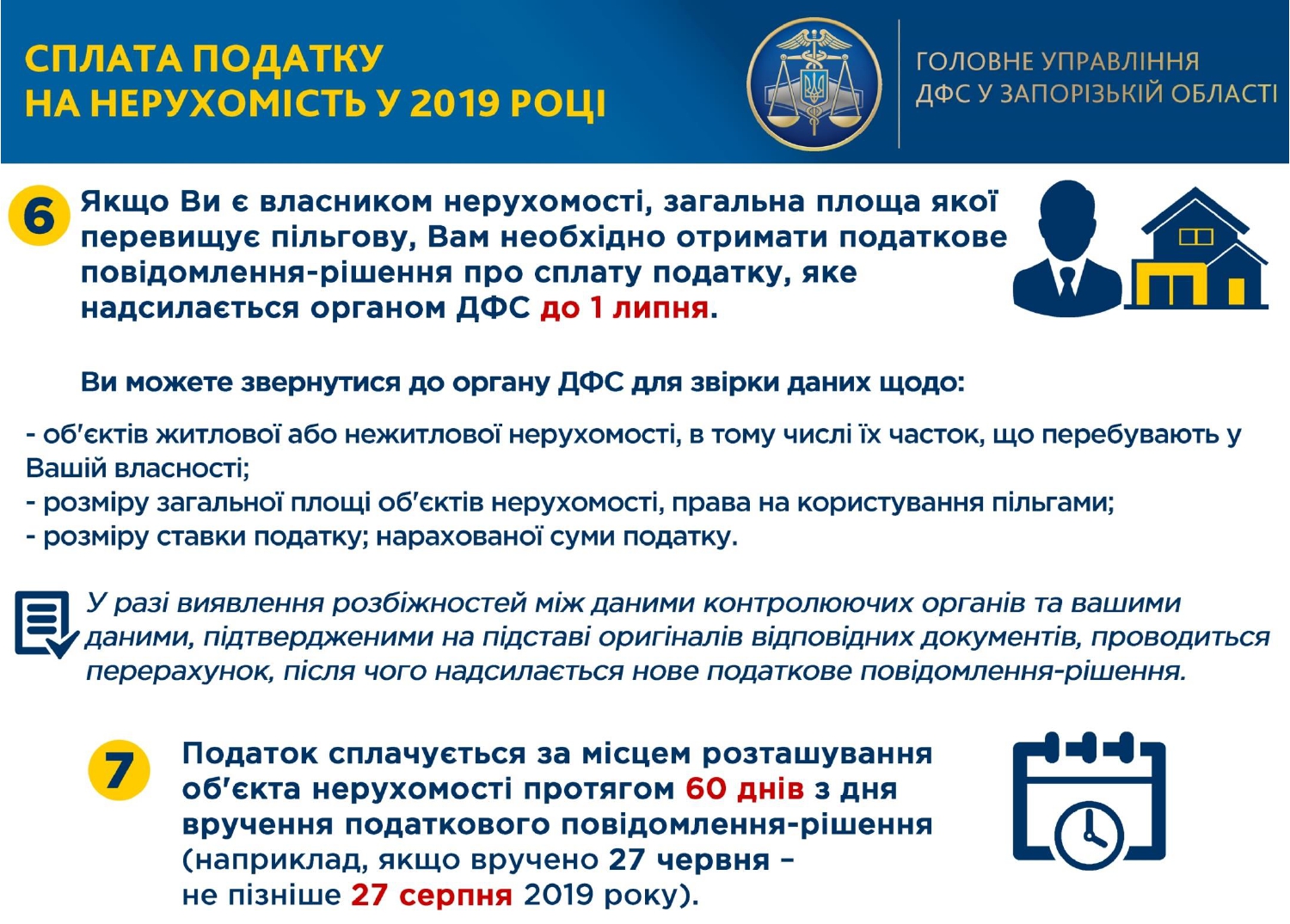 СПЛАТА ПОДАТКУ НА НЕРУХОМІСТЬ У 2019 РОЦІ

ГОЛОВНЕ УПРАВЛІННЯ ДФС У ЗАПОРІЗЬКІЙ ОБЛАСТІ

6 Якщо Ви є власником нерухомості, загальна площа якої перевищує пільгову, Вам необхідно отримати податкове повідомлення-рішення про сплату податку, яке надсилається органом ДФС до 1 липня.

Ви можете звернутися до органу ДФС для звірки даних щодо:

- об'єктів житлової або нежитлової нерухомості, в тому числі їх часток, що перебувають у Вашій власності;
- розміру загальної площі об'єктів нерухомості, права на користування пільгами;
- розміру ставки податку; нарахованої суми податку.

У разі виявлення розбіжностей між даними контролюючих органів та вашими даними, підтвердженими на підставі оригіналів відповідних документів, проводиться перерахунок, після чого надсилається нове податкове повідомлення-рішення.

7 Податок сплачується за місцем розташування об'єкта нерухомості протягом 60 днів з дня вручення податкового повідомлення-рішення (наприклад, якщо вручено 27 червня – не пізніше 27 серпня 2019 року).